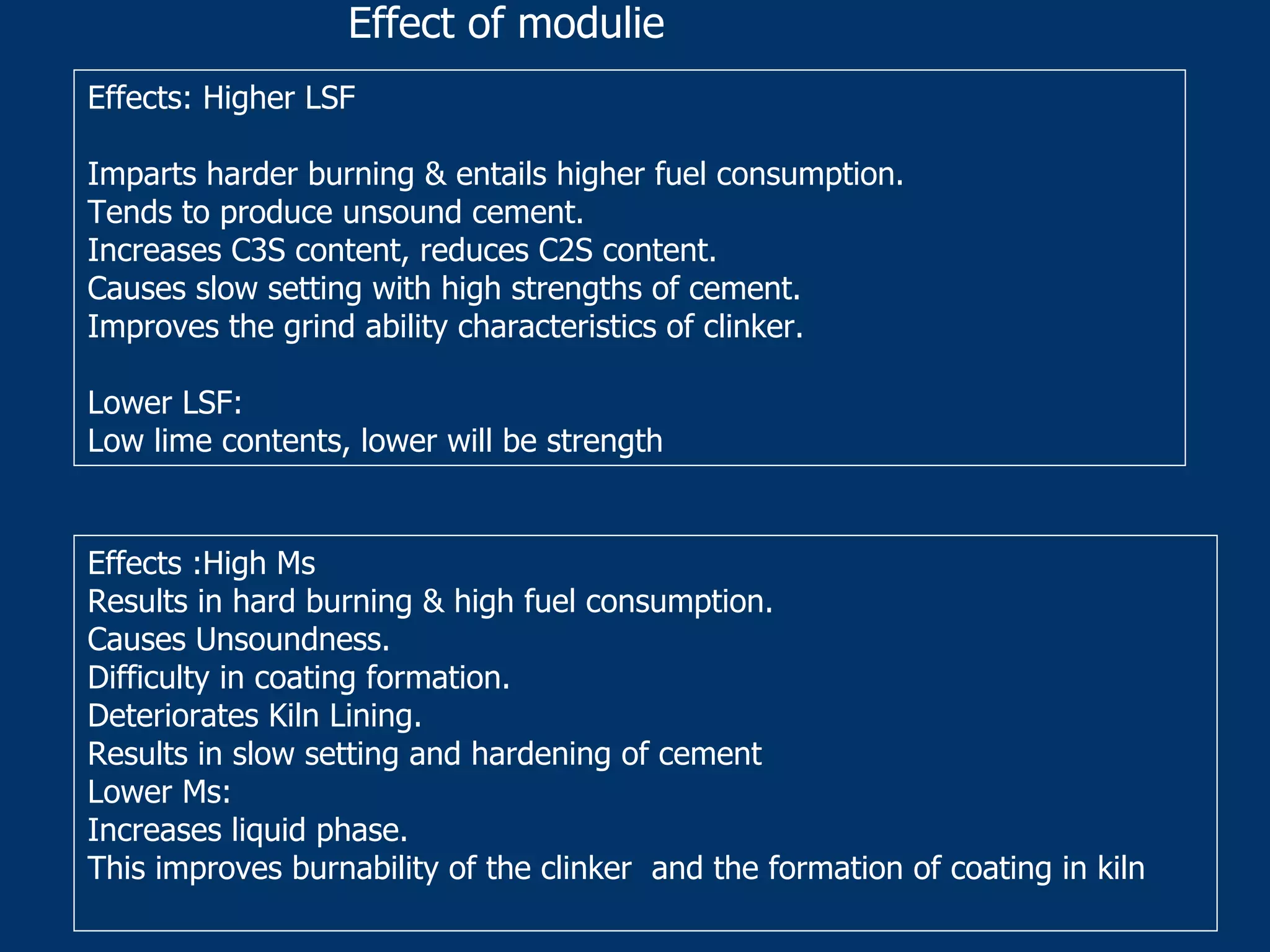 Effect of modulie

Effects: Higher LSF

Imparts harder burning & entails higher fuel consumption.
Tends to produce unsound cement.
Increases C3S content, reduces C2S content.
Causes slow setting with high strengths of cement.
Improves the grind ability characteristics of clinker.

Lower LSF:
Low lime contents, lower will be strength

Effects :High Ms
Results in hard burning & high fuel consumption.
Causes Unsoundness.
Difficulty in coating formation.
Deteriorates Kiln Lining.
Results in slow setting and hardening of cement
Lower Ms:
Increases liquid phase.
This improves burnability of the clinker and the formation of coating in kiln